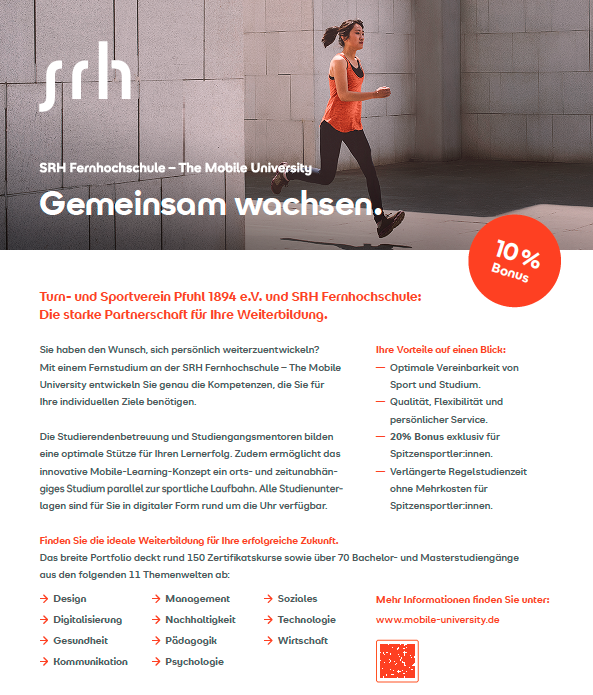 srh

SRH Fernhochschule – The Mobile University

Gemeinsam wachsen.

10 % Bonus

Turn- und Sportverein Pfuhl 1894 e.V. und SRH Fernhochschule: Die starke Partnerschaft für Ihre Weiterbildung.

Sie haben den Wunsch, sich persönlich weiterzuentwickeln? Mit einem Fernstudium an der SRH Fernhochschule – The Mobile University entwickeln Sie genau die Kompetenzen, die Sie für Ihre individuellen Ziele benötigen.

Die Studierendenbetreuung und Studiengangsmentoren bilden eine optimale Stütze für Ihren Lernerfolg. Zudem ermöglicht das innovative Mobile-Learning-Konzept ein orts- und zeitunabhängiges Studium parallel zur sportliche Laufbahn. Alle Studienunterlagen sind für Sie in digitaler Form rund um die Uhr verfügbar.

Ihre Vorteile auf einen Blick:
— Optimale Vereinbarkeit von Sport und Studium.
— Qualität, Flexibilität und persönlicher Service.
— 20% Bonus exklusiv für Spitzensportler:innen.
— Verlängerte Regelstudienzeit ohne Mehrkosten für Spitzensportler:innen.

Finden Sie die ideale Weiterbildung für Ihre erfolgreiche Zukunft.
Das breite Portfolio deckt rund 150 Zertifikatskurse sowie über 70 Bachelor- und Masterstudiengänge aus den folgenden 11 Themenwelten ab:

→ Design
→ Digitalisierung
→ Gesundheit
→ Kommunikation
→ Management
→ Nachhaltigkeit
→ Pädagogik
→ Psychologie
→ Soziales
→ Technologie
→ Wirtschaft

Mehr Informationen finden Sie unter:
www.mobile-university.de